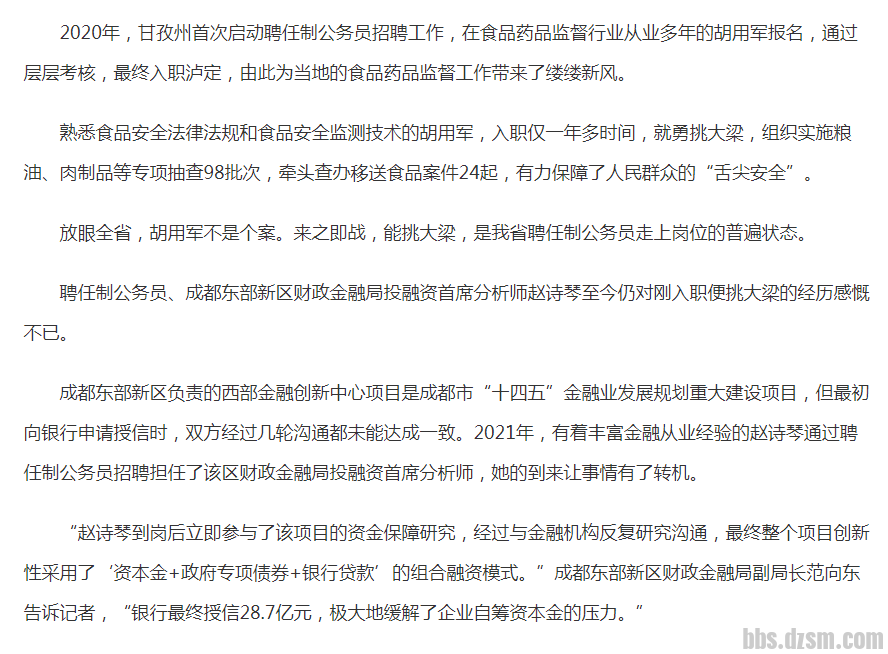 2020年，甘孜州首次启动聘任制公务员招聘工作，在食品药品监督行业从业多年的胡用军报名，通过层层考核，最终入职泸定，由此为当地的食品药品监督工作带来了缕缕新风。

熟悉食品安全法律法规和食品安全监测技术的胡用军，入职仅一年多时间，就勇挑大梁，组织实施粮油、肉制品等专项抽查98批次，牵头查办移送食品案件24起，有力保障了人民群众的“舌尖安全”。

放眼全省，胡用军不是个案。来之即战，能挑大梁，是我省聘任制公务员走上岗位的普遍状态。

聘任制公务员、成都东部新区财政金融局投融资首席分析师赵诗琴至今仍对刚入职便挑大梁的经历感慨不已。

成都东部新区负责的西部金融创新中心项目是成都市“十四五”金融业发展规划重大建设项目，但最初向银行申请授信时，双方经过几轮沟通都未能达成一致。2021年，有着丰富金融从业经验的赵诗琴通过聘任制公务员招聘担任了该区财政金融局投融资首席分析师，她的到来让事情有了转机。

“赵诗琴到岗后立即参与了该项目的资金保障研究，经过与金融机构反复研究沟通，最终整个项目创新性采用了‘资本金+政府专项债券+银行贷款’的组合融资模式。”成都东部新区财政金融局副局长范向东告诉记者，“银行最终授信28.7亿元，极大地缓解了企业自筹资本金的压力。”

bbs.dzsm.com